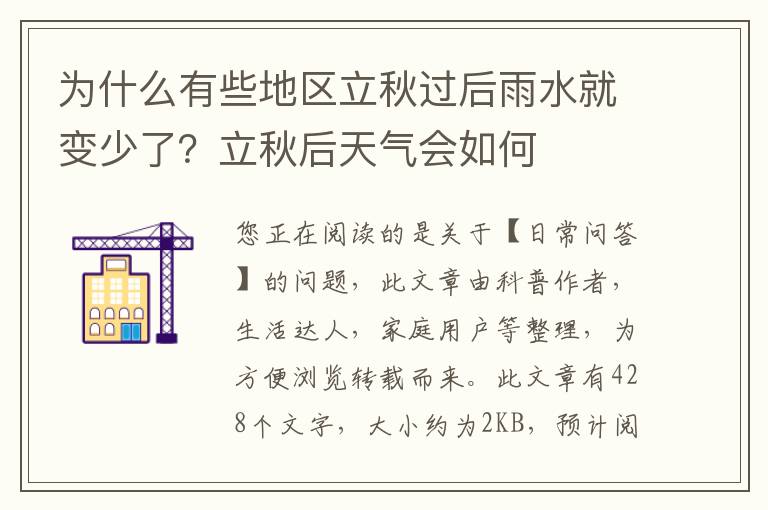 为什么有些地区立秋过后雨水就变少了？立秋后天气会如何

您正在阅读的是关于【日常问答】的问题，此文章由科普作者，生活达人，家庭用户等整理，为方便浏览转载而来。此文章有428个文字，大小约为2KB，预计阅